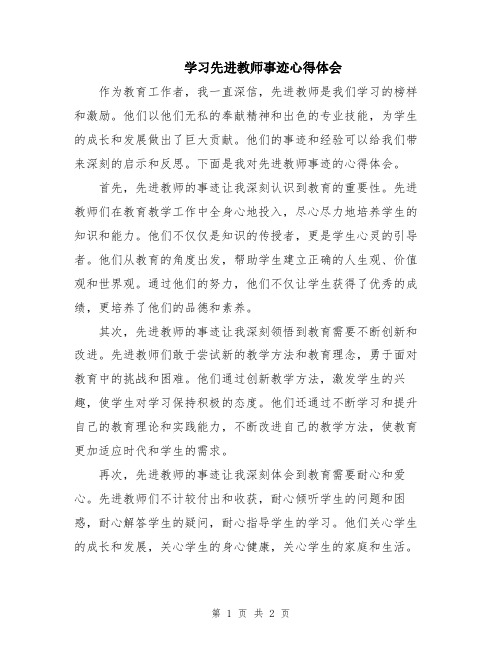 学习先进教师事迹心得体会

作为教育工作者，我一直深信，先进教师是我们学习的榜样和激励。他们以他们无私的奉献精神和出色的专业技能，为学生的成长和发展做出了巨大贡献。他们的事迹和经验可以给我们带来深刻的启示和反思。下面是我对先进教师事迹的心得体会。

首先，先进教师的事迹让我深刻认识到教育的重要性。先进教师们在教育教学工作中全身心地投入，尽心尽力地培养学生的知识和能力。他们不仅仅是知识的传授者，更是学生心灵的引导者。他们从教育的角度出发，帮助学生建立正确的人生观、价值观和世界观。通过他们的努力，他们不仅让学生获得了优秀的成绩，更培养了他们的品德和素养。

其次，先进教师的事迹让我深刻领悟到教育需要不断创新和改进。先进教师们敢于尝试新的教学方法和教育理念，勇于面对教育中的挑战和困难。他们通过创新教学方法，激发学生的兴趣，使学生对学习保持积极的态度。他们还通过不断学习和提升自己的教育理论和实践能力，不断改进自己的教学方法，使教育更加适应时代和学生的需求。

再次，先进教师的事迹让我深刻体会到教育需要耐心和爱心。先进教师们不计较付出和收获，耐心倾听学生的问题和困惑，耐心解答学生的疑问，耐心指导学生的学习。他们关心学生的成长和发展，关心学生的身心健康，关心学生的家庭和生活。

第 1 页 共 2 页